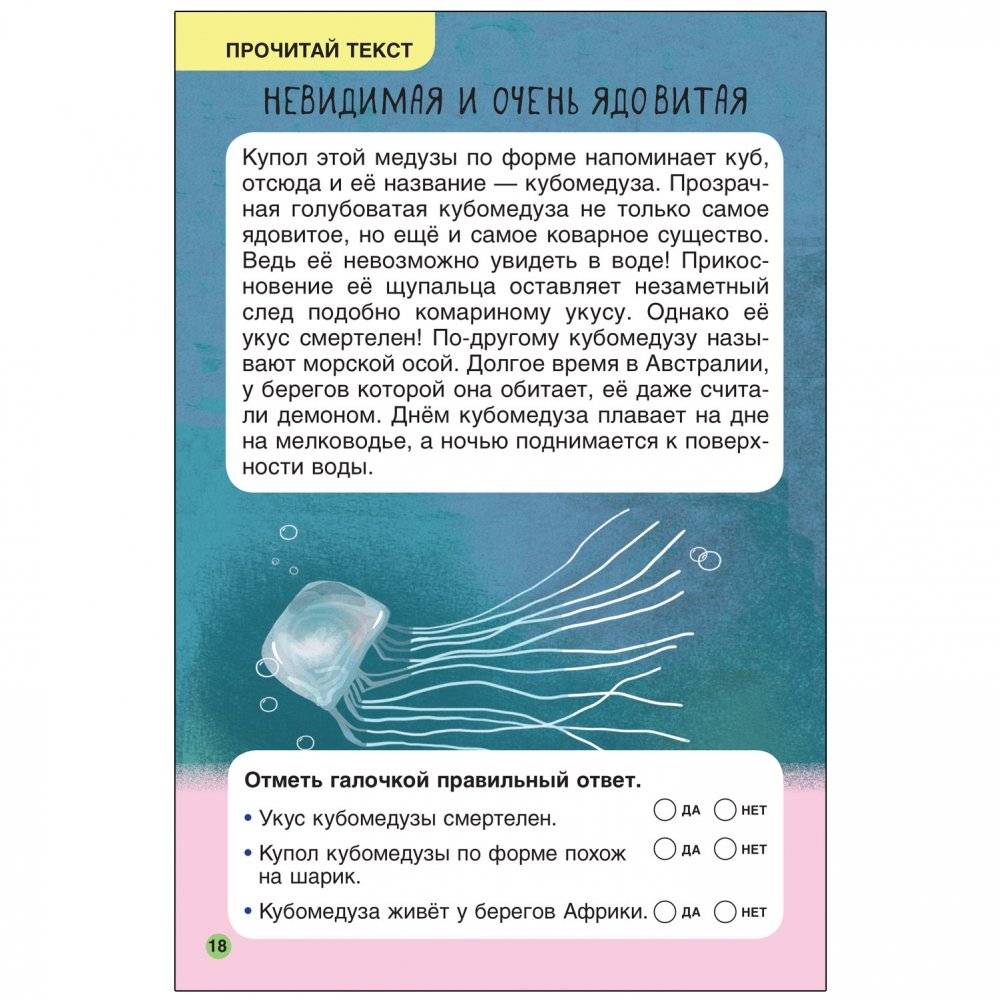 ПРОЧИТАЙ ТЕКСТ

НЕВИДИМАЯ И ОЧЕНЬ ЯДОВИТАЯ

Купол этой медузы по форме напоминает куб, отсюда и её название — кубомедуза. Прозрачная голубоватая кубомедуза не только самое ядовитое, но ещё и самое коварное существо. Ведь её невозможно увидеть в воде! Прикосновение её щупальца оставляет незаметный след подобно комариному укусу. Однако её укус смертелен! По-другому кубомедузу называют морской осой. Долгое время в Австралии, у берегов которой она обитает, её даже считали демоном. Днём кубомедуза плавает на дне на мелководье, а ночью поднимается к поверхности воды.

Отметь галочкой правильный ответ.

• Укус кубомедузы смертелен. ДА НЕТ

• Купол кубомедузы по форме похож на шарик. ДА НЕТ

• Кубомедуза живёт у берегов Африки. ДА НЕТ

18